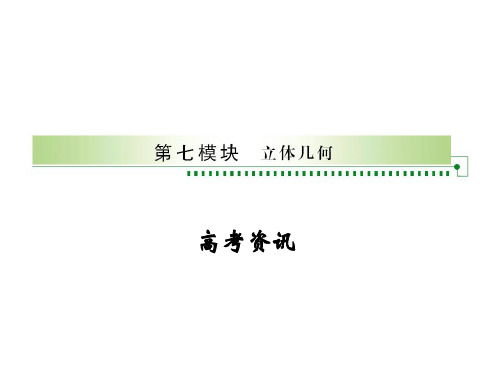 第七模块　立体几何

高考资讯